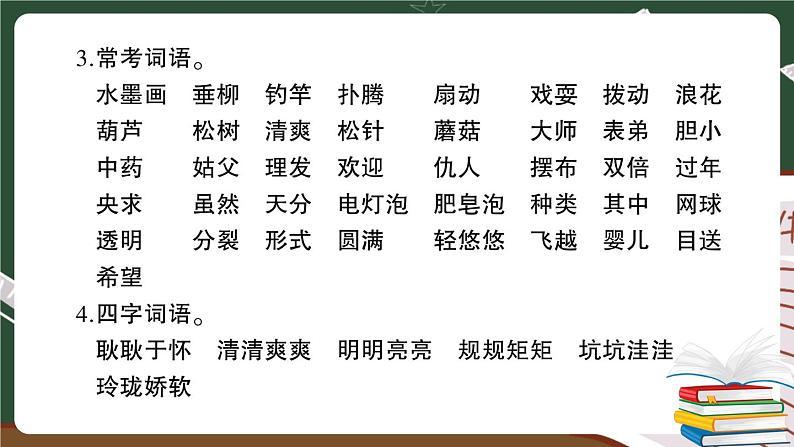 3.常考词语。

水墨画　垂柳　钓竿　扑腾　扇动　戏耍　拨动　浪花
葫芦　松树　清爽　松针　蘑菇　大师　表弟　胆小
中药　姑父　理发　欢迎　仇人　摆布　双倍　过年
央求　虽然　天分　电灯泡　肥皂泡　种类　其中　网球
透明　分裂　形式　圆满　轻悠悠　飞越　婴儿　目送
希望

4.四字词语。

耿耿于怀　清清爽爽　明明亮亮　规规矩矩　坑坑洼洼
玲珑娇软